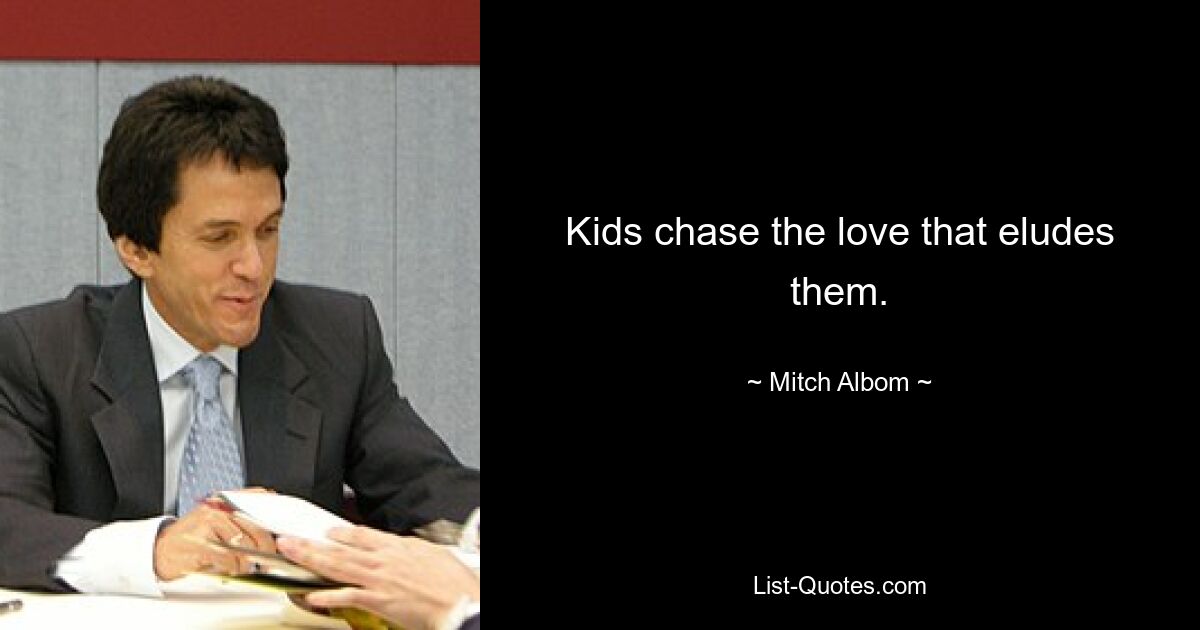 Kids chase the love that eludes them.

~ Mitch Albom ~

List-Quotes.com